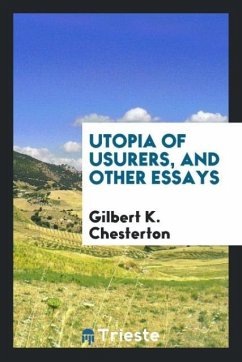 UTOPIA OF USURERS, AND OTHER ESSAYS

Gilbert K. Chesterton

Trieste